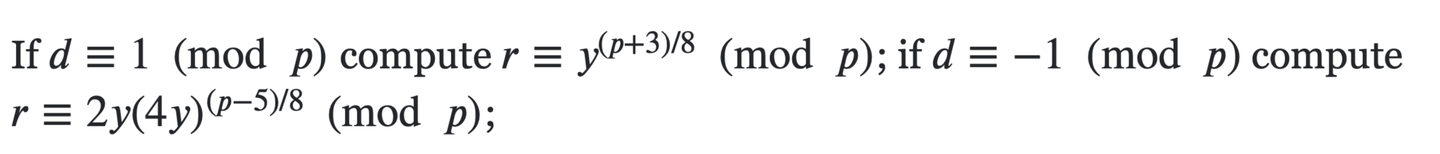 If $d \equiv 1 \pmod{p}$ compute $r \equiv y^{(p+3)/8} \pmod{p}$; if $d \equiv -1 \pmod{p}$ compute $r \equiv 2y(4y)^{(p-5)/8} \pmod{p}$;